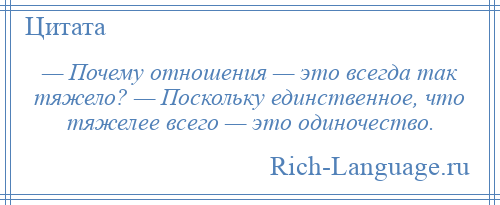 Цитата

— Почему отношения — это всегда так тяжело? — Поскольку единственное, что тяжелее всего — это одиночество.

Rich-Language.ru